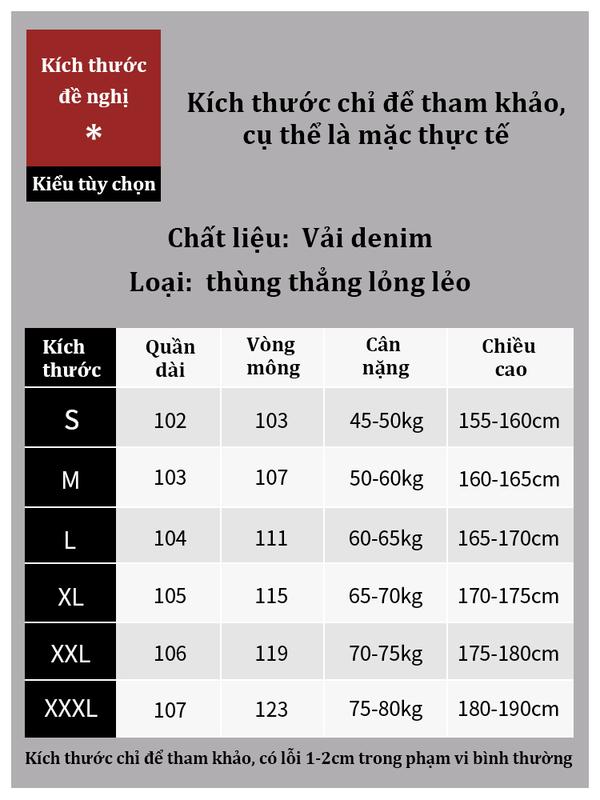 Kích thước đề nghị
*
Kiểu tùy chọn

Kích thước chỉ để tham khảo, cụ thể là mặc thực tế

Chất liệu: Vải denim

Loại: thùng thẳng lỏng lẻo

| Kích thước | Quần dài | Vòng mông | Cân nặng | Chiều cao |
|---|---|---|---|---|
| S | 102 | 103 | 45-50kg | 155-160cm |
| M | 103 | 107 | 50-60kg | 160-165cm |
| L | 104 | 111 | 60-65kg | 165-170cm |
| XL | 105 | 115 | 65-70kg | 170-175cm |
| XXL | 106 | 119 | 70-75kg | 175-180cm |
| XXXL | 107 | 123 | 75-80kg | 180-190cm |

Kích thước chỉ để tham khảo, có lỗi 1-2cm trong phạm vi bình thường